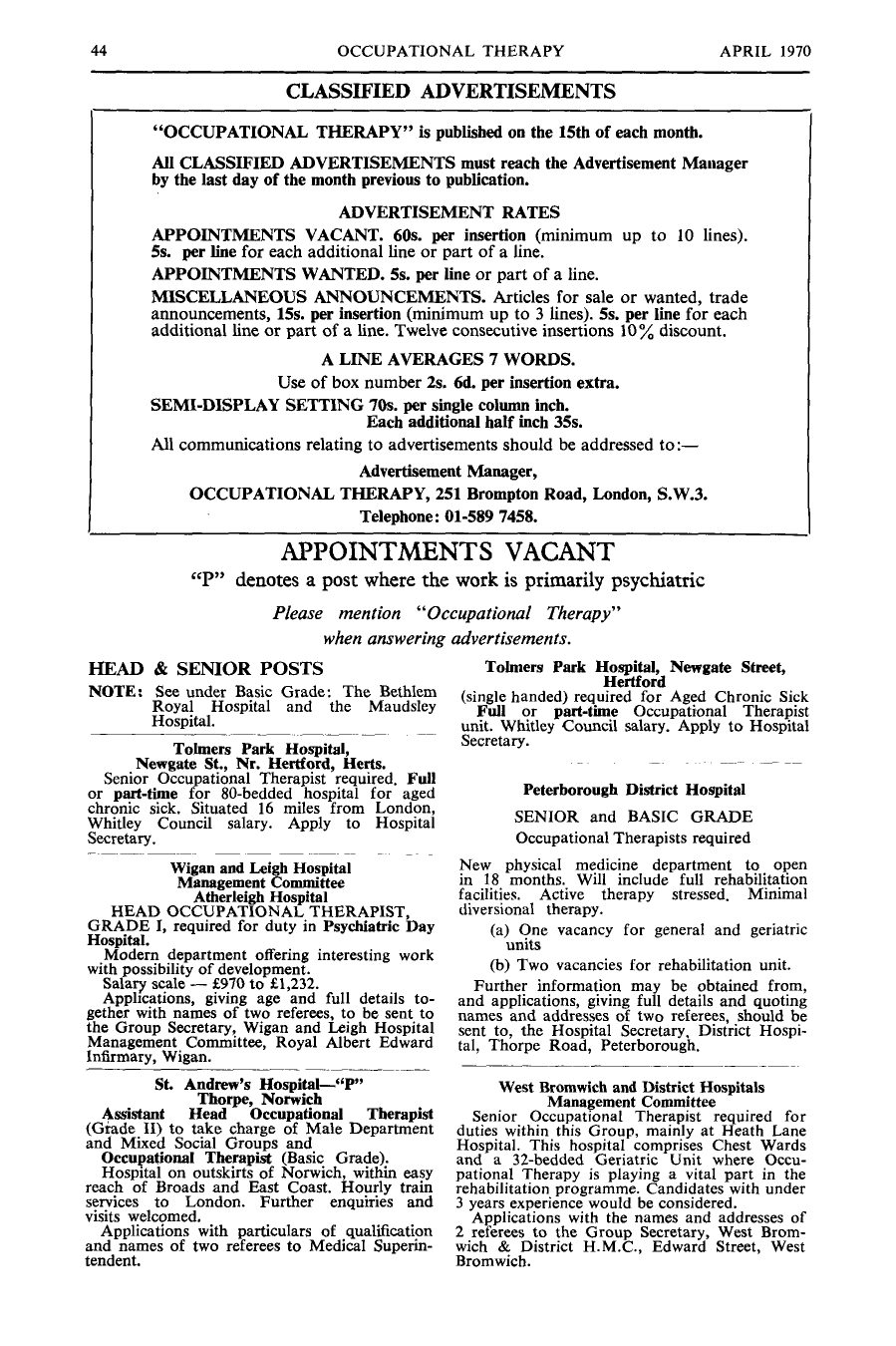 44 OCCUPATIONAL THERAPY APRIL 1970

CLASSIFIED ADVERTISEMENTS

"OCCUPATIONAL THERAPY" is published on the 15th of each month.

All CLASSIFIED ADVERTISEMENTS must reach the Advertisement Manager by the last day of the month previous to publication.

ADVERTISEMENT RATES

APPOINTMENTS VACANT. 60s. per insertion (minimum up to 10 lines). 5s. per line for each additional line or part of a line.

APPOINTMENTS WANTED. 5s. per line or part of a line.

MISCELLANEOUS ANNOUNCEMENTS. Articles for sale or wanted, trade announcements, 15s. per insertion (minimum up to 3 lines). 5s. per line for each additional line or part of a line. Twelve consecutive insertions 10% discount.

A LINE AVERAGES 7 WORDS.

Use of box number 2s. 6d. per insertion extra.

SEMI-DISPLAY SETTING 70s. per single column inch.
Each additional half inch 35s.

All communications relating to advertisements should be addressed to:—

Advertisement Manager,
OCCUPATIONAL THERAPY, 251 Brompton Road, London, S.W.3.
Telephone: 01-589 7458.

APPOINTMENTS VACANT

"P" denotes a post where the work is primarily psychiatric

Please mention "Occupational Therapy" when answering advertisements.

HEAD & SENIOR POSTS

NOTE: See under Basic Grade: The Bethlem Royal Hospital and the Maudsley Hospital.

Tolmers Park Hospital,
Newgate St., Nr. Hertford, Herts.
Senior Occupational Therapist required. Full or part-time for 80-bedded hospital for aged chronic sick. Situated 16 miles from London, Whitley Council salary. Apply to Hospital Secretary.

Wigan and Leigh Hospital
Management Committee
Atherleigh Hospital
HEAD OCCUPATIONAL THERAPIST, GRADE I, required for duty in Psychiatric Day Hospital.
Modern department offering interesting work with possibility of development.
Salary scale — £970 to £1,232.
Applications, giving age and full details together with names of two referees, to be sent to the Group Secretary, Wigan and Leigh Hospital Management Committee, Royal Albert Edward Infirmary, Wigan.

St. Andrew's Hospital—"P"
Thorpe, Norwich
Assistant Head Occupational Therapist (Grade II) to take charge of Male Department and Mixed Social Groups and
Occupational Therapist (Basic Grade).
Hospital on outskirts of Norwich, within easy reach of Broads and East Coast. Hourly train services to London. Further enquiries and visits welcomed.
Applications with particulars of qualification and names of two referees to Medical Superintendent.

Tolmers Park Hospital, Newgate Street, Hertford
(single handed) required for Aged Chronic Sick
Full or part-time Occupational Therapist unit. Whitley Council salary. Apply to Hospital Secretary.

Peterborough District Hospital

SENIOR and BASIC GRADE
Occupational Therapists required

New physical medicine department to open in 18 months. Will include full rehabilitation facilities. Active therapy stressed. Minimal diversional therapy.

(a) One vacancy for general and geriatric units

(b) Two vacancies for rehabilitation unit.

Further information may be obtained from, and applications, giving full details and quoting names and addresses of two referees, should be sent to, the Hospital Secretary, District Hospital, Thorpe Road, Peterborough.

West Bromwich and District Hospitals
Management Committee
Senior Occupational Therapist required for duties within this Group, mainly at Heath Lane Hospital. This hospital comprises Chest Wards and a 32-bedded Geriatric Unit where Occupational Therapy is playing a vital part in the rehabilitation programme. Candidates with under 3 years experience would be considered.
Applications with the names and addresses of 2 referees to the Group Secretary, West Bromwich & District H.M.C., Edward Street, West Bromwich.